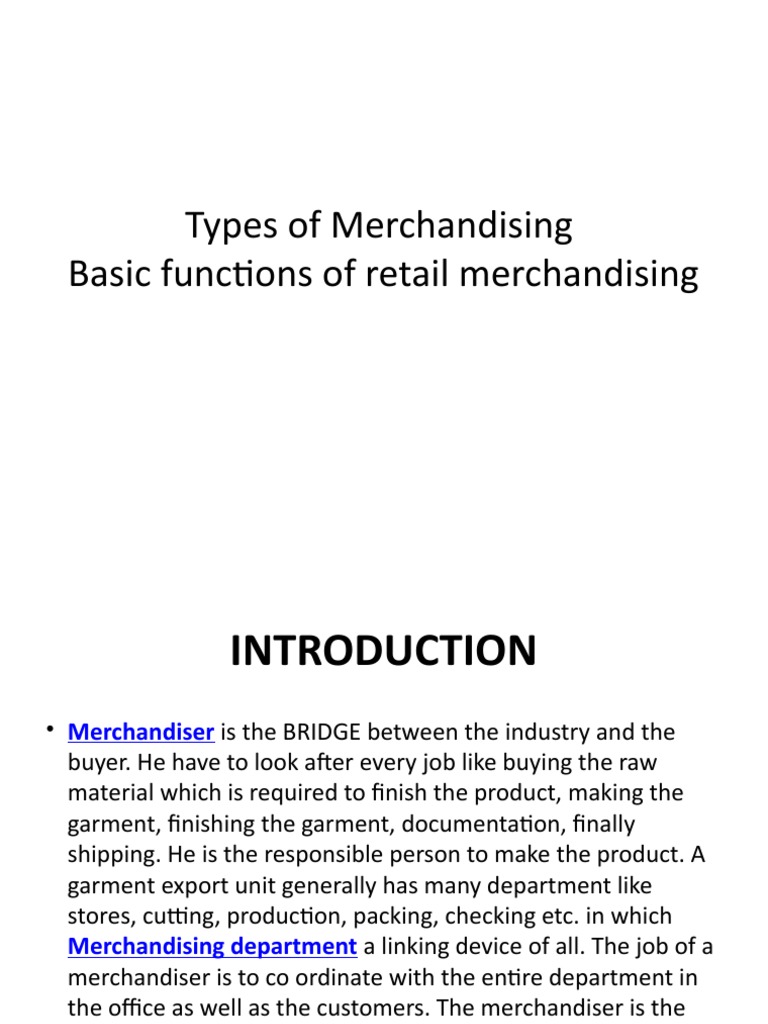 Types of Merchandising
Basic functions of retail merchandising

INTRODUCTION

• Merchandiser is the BRIDGE between the industry and the buyer. He have to look after every job like buying the raw material which is required to finish the product, making the garment, finishing the garment, documentation, finally shipping. He is the responsible person to make the product. A garment export unit generally has many department like stores, cutting, production, packing, checking etc. in which Merchandising department a linking device of all. The job of a merchandiser is to co ordinate with the entire department in the office as well as the customers. The merchandiser is the